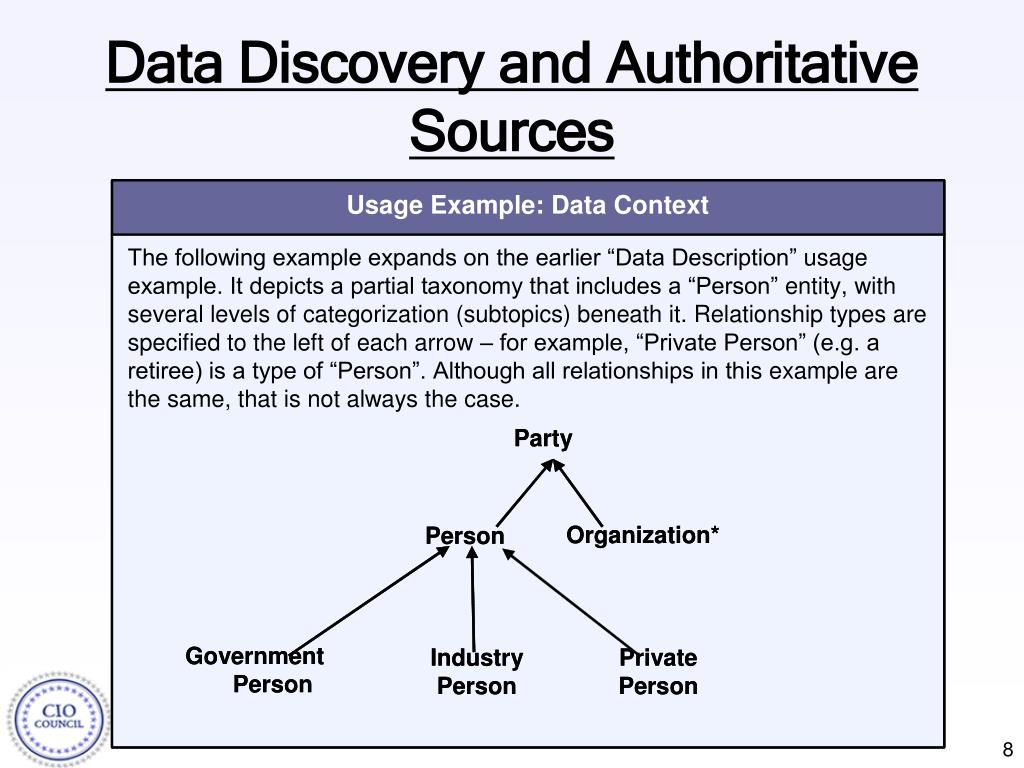 Data Discovery and Authoritative Sources

Usage Example: Data Context

The following example expands on the earlier “Data Description” usage example. It depicts a partial taxonomy that includes a “Person” entity, with several levels of categorization (subtopics) beneath it. Relationship types are specified to the left of each arrow – for example, “Private Person” (e.g. a retiree) is a type of “Person”. Although all relationships in this example are the same, that is not always the case.

Party

Person

Organization*

Government Person

Industry Person

Private Person

CIO COUNCIL

8